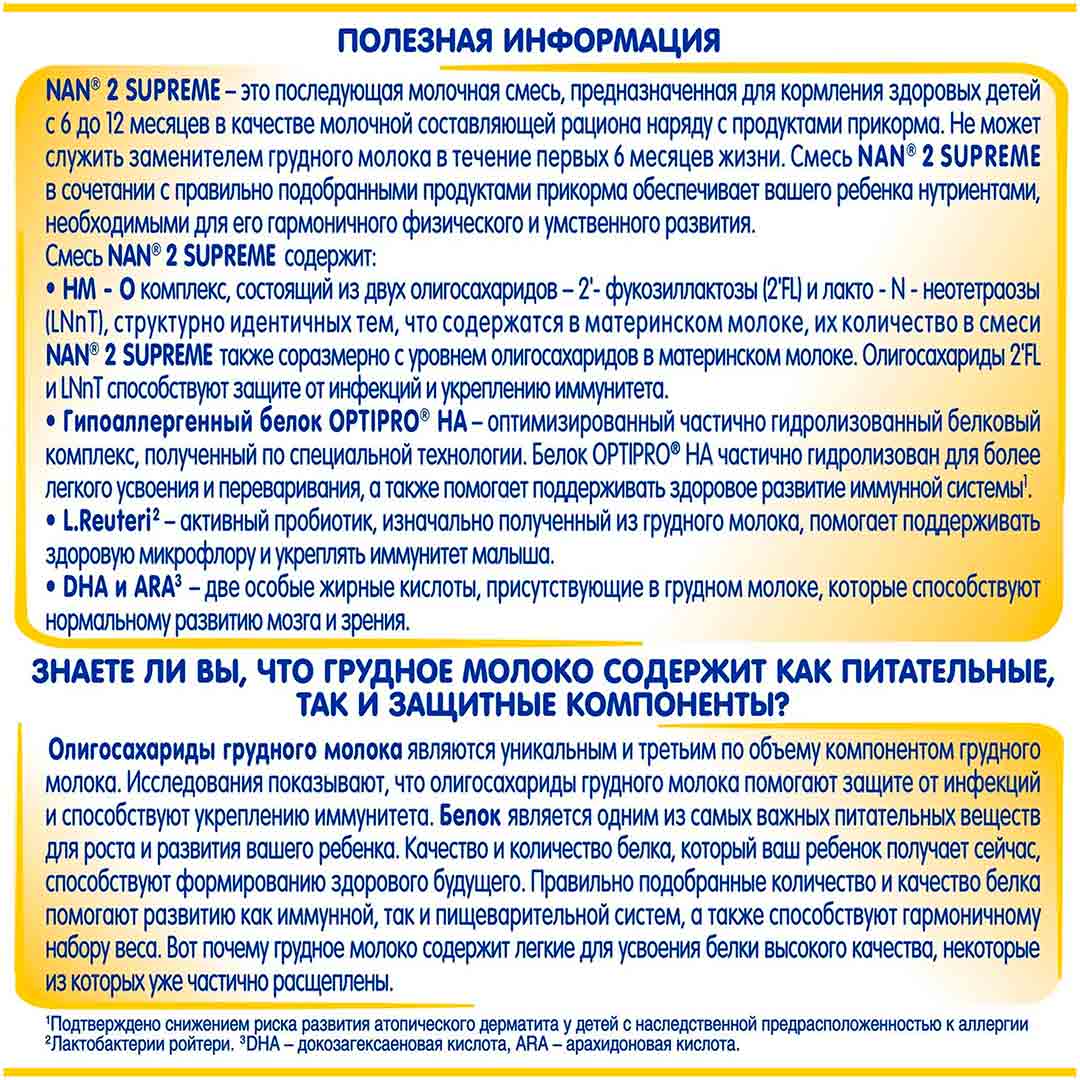 ПОЛЕЗНАЯ ИНФОРМАЦИЯ

NAN® 2 SUPREME – это последующая молочная смесь, предназначенная для кормления здоровых детей с 6 до 12 месяцев в качестве молочной составляющей рациона наряду с продуктами прикорма. Не может служить заменителем грудного молока в течение первых 6 месяцев жизни. Смесь NAN® 2 SUPREME в сочетании с правильно подобранными продуктами прикорма обеспечивает вашего ребенка нутриентами, необходимыми для его гармоничного физического и умственного развития.
Смесь NAN® 2 SUPREME содержит:
• HM - O комплекс, состоящий из двух олигосахаридов – 2'- фукозиллактозы (2'FL) и лакто - N - неотетраозы (LNnT), структурно идентичных тем, что содержатся в материнском молоке, их количество в смеси NAN® 2 SUPREME также соразмерно с уровнем олигосахаридов в материнском молоке. Олигосахариды 2'FL и LNnT способствуют защите от инфекций и укреплению иммунитета.
• Гипоаллергенный белок OPTIPRO® HA – оптимизированный частично гидролизованный белковый комплекс, полученный по специальной технологии. Белок OPTIPRO® HA частично гидролизован для более легкого усвоения и переваривания, а также помогает поддерживать здоровое развитие иммунной системы¹.
• L.Reuteri² – активный пробиотик, изначально полученный из грудного молока, помогает поддерживать здоровую микрофлору и укреплять иммунитет малыша.
• DHA и ARA³ – две особые жирные кислоты, присутствующие в грудном молоке, которые способствуют нормальному развитию мозга и зрения.

ЗНАЕТЕ ЛИ ВЫ, ЧТО ГРУДНОЕ МОЛОКО СОДЕРЖИТ КАК ПИТАТЕЛЬНЫЕ, ТАК И ЗАЩИТНЫЕ КОМПОНЕНТЫ?

Олигосахариды грудного молока являются уникальным и третьим по объему компонентом грудного молока. Исследования показывают, что олигосахариды грудного молока помогают защите от инфекций и способствуют укреплению иммунитета. Белок является одним из самых важных питательных веществ для роста и развития вашего ребенка. Качество и количество белка, который ваш ребенок получает сейчас, способствуют формированию здорового будущего. Правильно подобранные количество и качество белка помогают развитию как иммунной, так и пищеварительной систем, а также способствуют гармоничному набору веса. Вот почему грудное молоко содержит легкие для усвоения белки высокого качества, некоторые из которых уже частично расщеплены.

¹Подтверждено снижением риска развития атопического дерматита у детей с наследственной предрасположенностью к аллергии
²Лактобактерии ройтери. ³DHA – докозагексаеновая кислота, ARA – арахидоновая кислота.